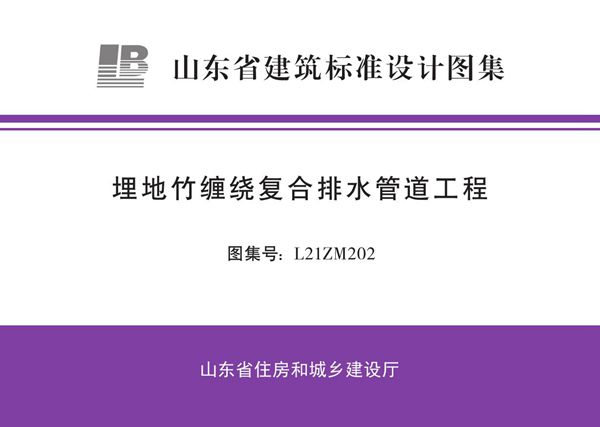 山东省建筑标准设计图集

埋地竹缠绕复合排水管道工程

图集号：L21ZM202

山东省住房和城乡建设厅